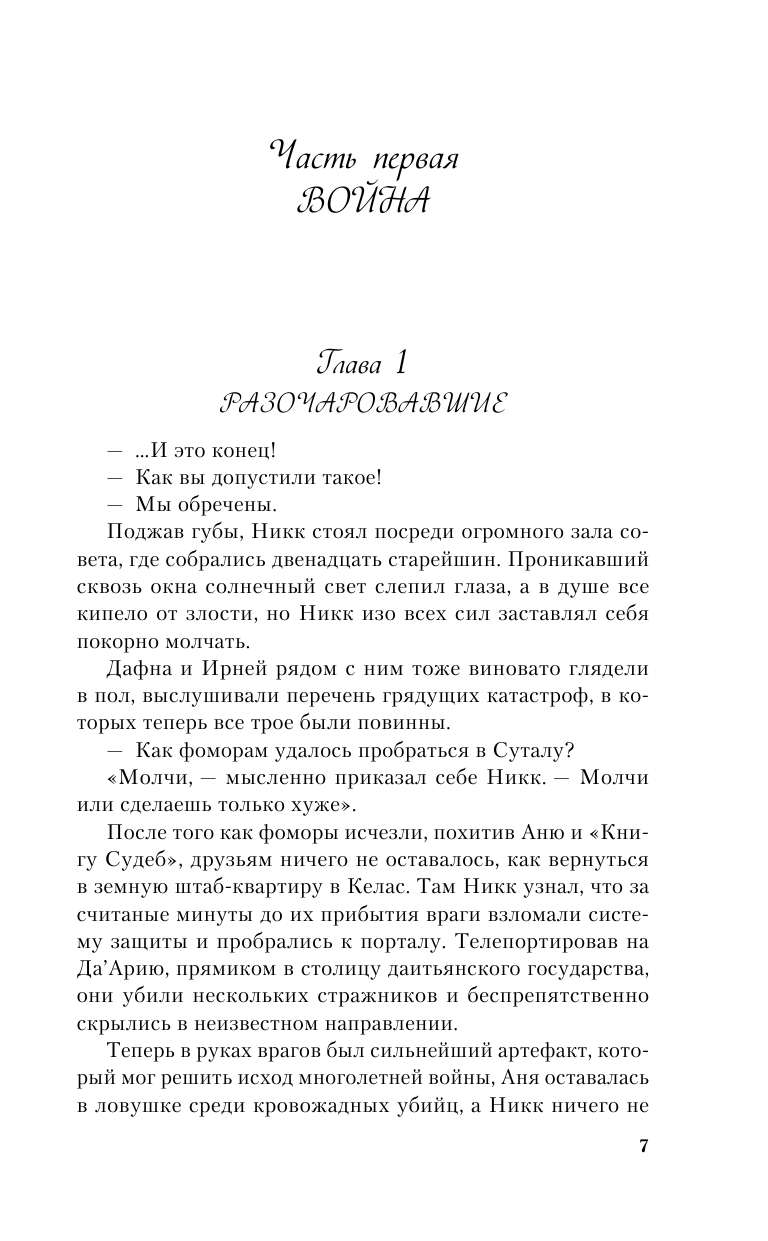 Часть первая
ВОЙНА

Глава 1
РАЗОЧАРОВАВШИЕ

— ...И это конец!

— Как вы допустили такое!

— Мы обречены.

Поджав губы, Никк стоял посреди огромного зала совета, где собрались двенадцать старейшин. Проникавший сквозь окна солнечный свет слепил глаза, а в душе все кипело от злости, но Никк изо всех сил заставлял себя покорно молчать.

Дафна и Ирней рядом с ним тоже виновато глядели в пол, выслушивали перечень грядущих катастроф, в которых теперь все трое были повинны.

— Как фоморам удалось пробраться в Суталу?

«Молчи, — мысленно приказал себе Никк. — Молчи или сделаешь только хуже».

После того как фоморы исчезли, похитив Аню и «Книгу Судеб», друзьям ничего не оставалось, как вернуться в земную штаб-квартиру в Келас. Там Никк узнал, что за считаные минуты до их прибытия враги взломали систему защиты и пробрались к порталу. Телепортировав на Да'Арию, прямиком в столицу даитьянского государства, они убили нескольких стражников и беспрепятственно скрылись в неизвестном направлении.

Теперь в руках врагов был сильнейший артефакт, который мог решить исход многолетней войны, Аня оставалась в ловушке среди кровожадных убийц, а Никк ничего не

7